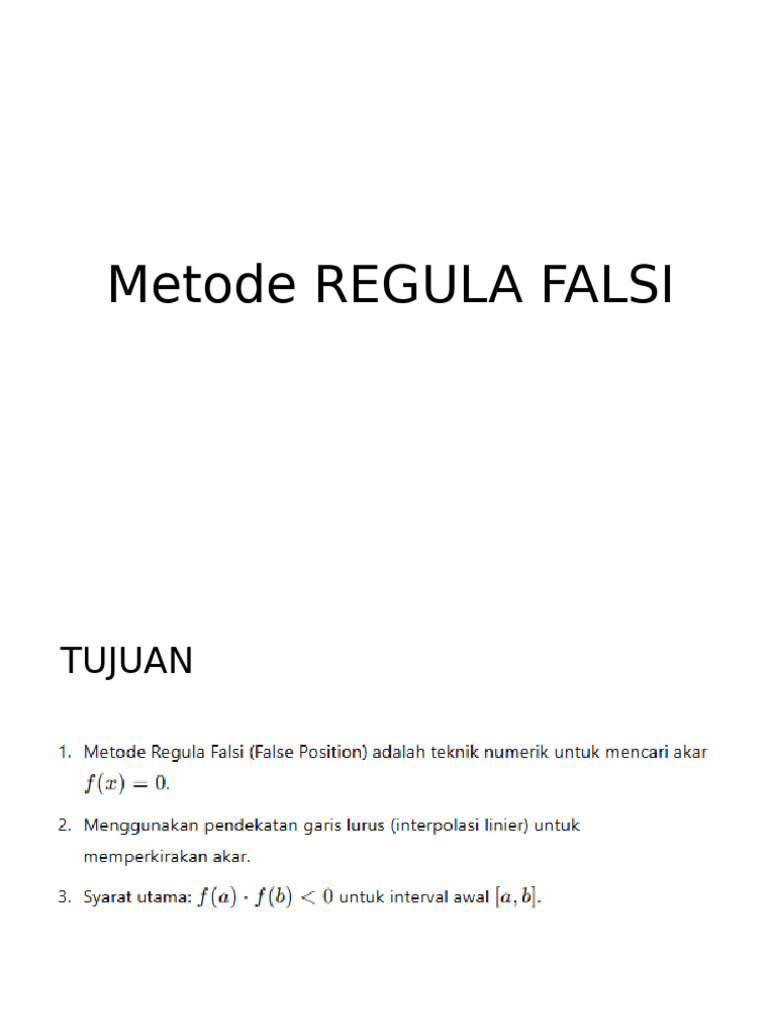 Metode REGULA FALSI

TUJUAN

1. Metode Regula Falsi (False Position) adalah teknik numerik untuk mencari akar $f(x) = 0$.

2. Menggunakan pendekatan garis lurus (interpolasi linier) untuk memperkirakan akar.

3. Syarat utama: $f(a) \cdot f(b) < 0$ untuk interval awal $[a, b]$.